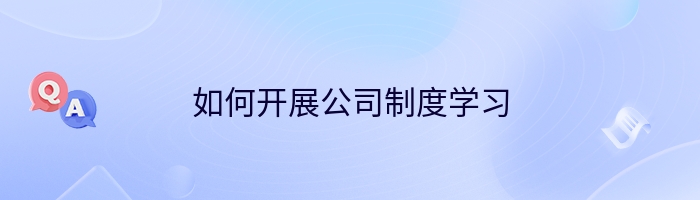 Q
A
如何开展公司制度学习